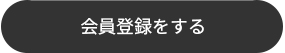 会員登録をする